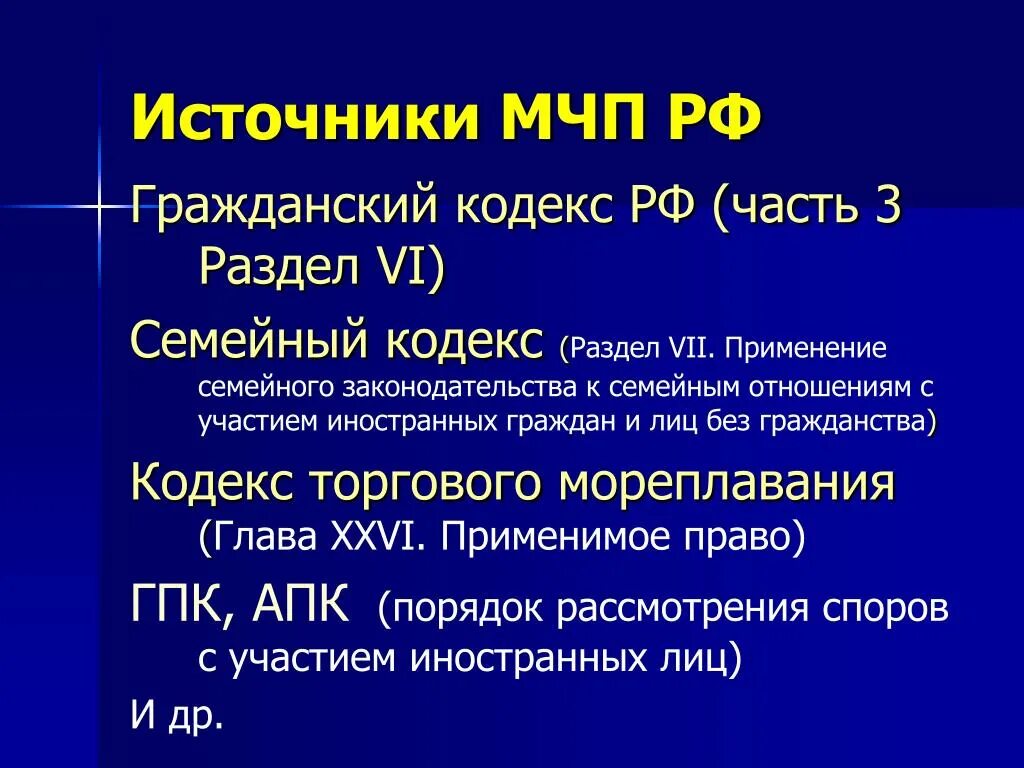 Источники МЧП РФ

Гражданский кодекс РФ (часть 3 Раздел VI)

Семейный кодекс (Раздел VII. Применение семейного законодательства к семейным отношениям с участием иностранных граждан и лиц без гражданства)

Кодекс торгового мореплавания (Глава XXVI. Применимое право)

ГПК, АПК (порядок рассмотрения споров с участием иностранных лиц)

И др.